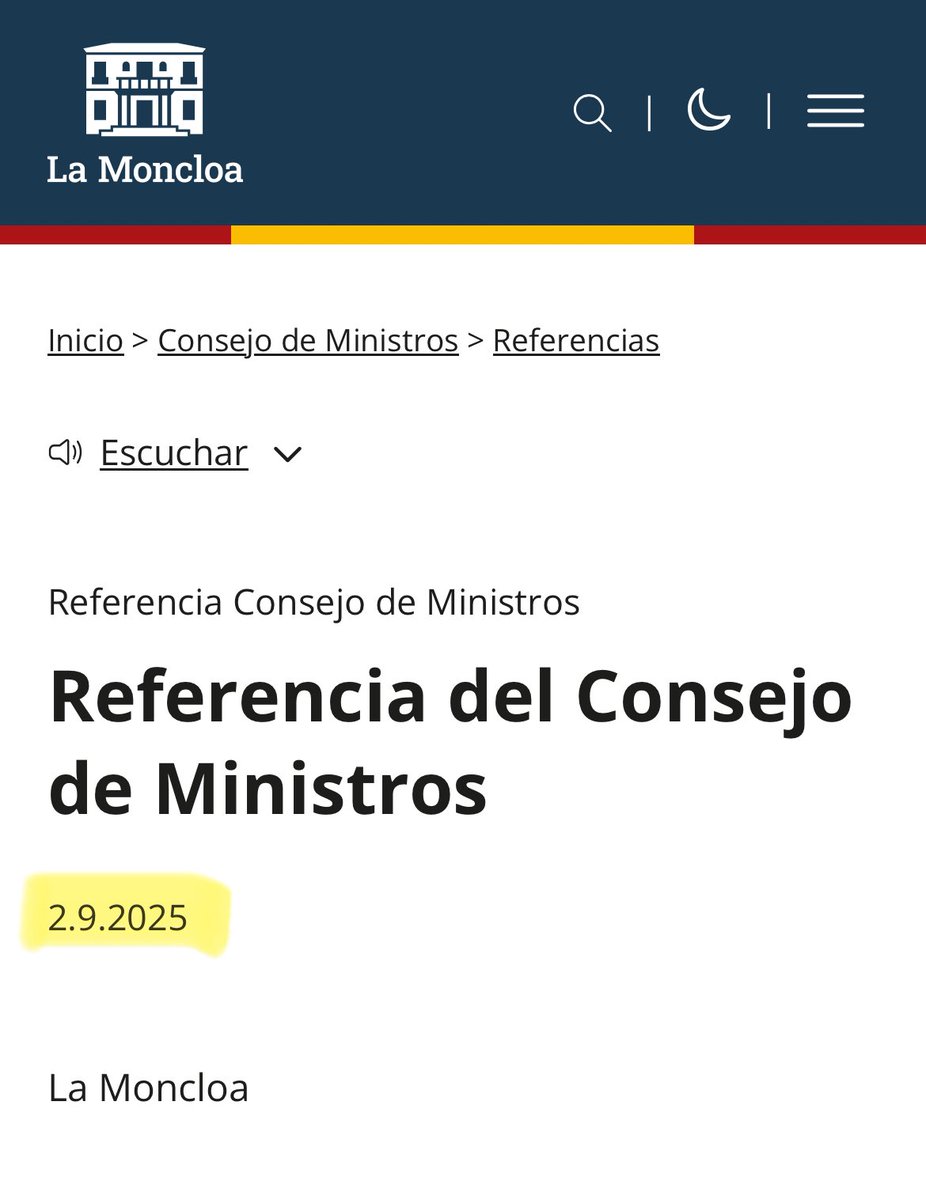 La Moncloa

Inicio > Consejo de Ministros > Referencias

Escuchar

Referencia Consejo de Ministros

Referencia del Consejo de Ministros

2.9.2025

La Moncloa